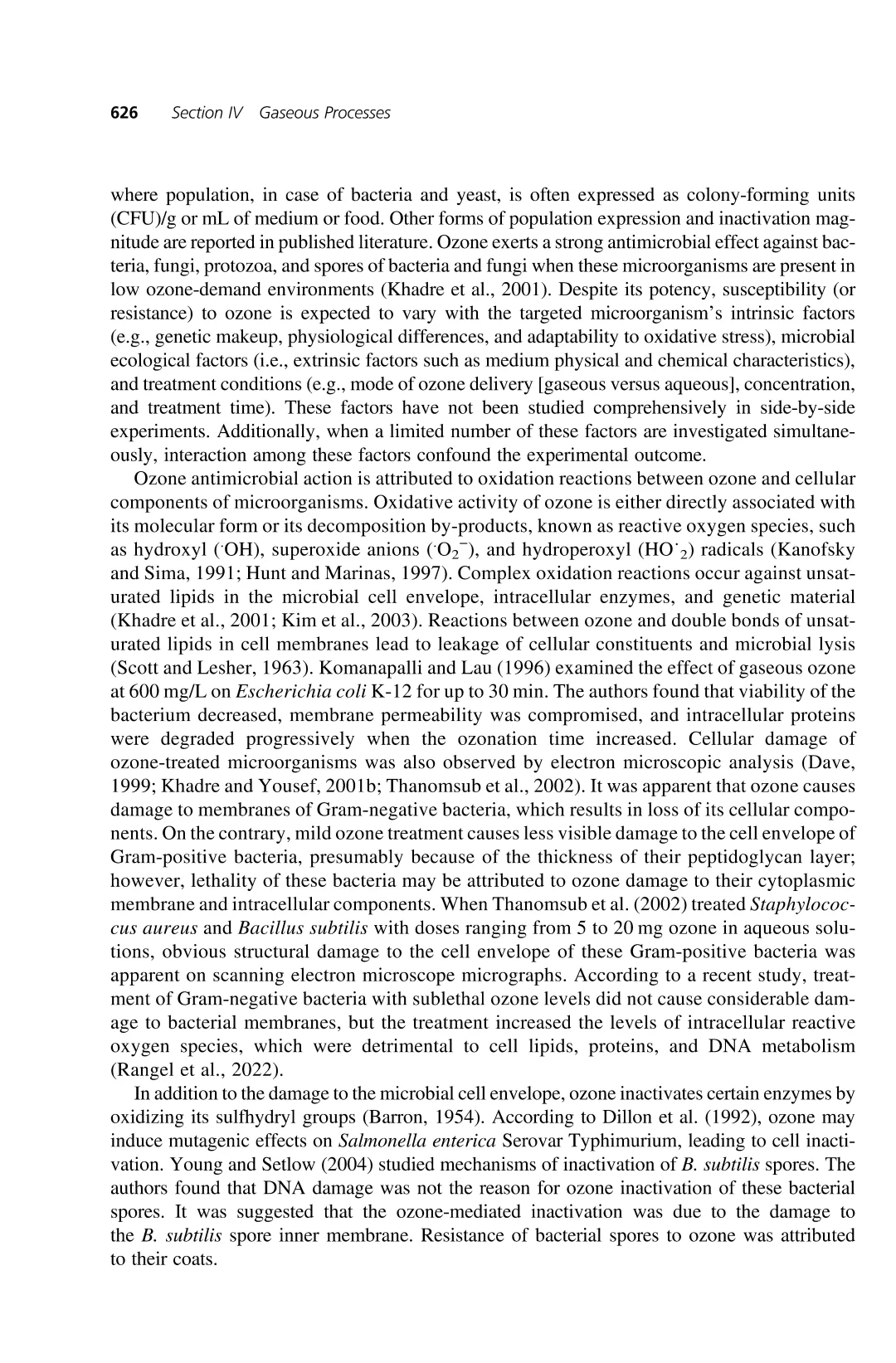 626 Section IV Gaseous Processes

where population, in case of bacteria and yeast, is often expressed as colony-forming units (CFU)/g or mL of medium or food. Other forms of population expression and inactivation magnitude are reported in published literature. Ozone exerts a strong antimicrobial effect against bacteria, fungi, protozoa, and spores of bacteria and fungi when these microorganisms are present in low ozone-demand environments (Khadre et al., 2001). Despite its potency, susceptibility (or resistance) to ozone is expected to vary with the targeted microorganism's intrinsic factors (e.g., genetic makeup, physiological differences, and adaptability to oxidative stress), microbial ecological factors (i.e., extrinsic factors such as medium physical and chemical characteristics), and treatment conditions (e.g., mode of ozone delivery [gaseous versus aqueous], concentration, and treatment time). These factors have not been studied comprehensively in side-by-side experiments. Additionally, when a limited number of these factors are investigated simultaneously, interaction among these factors confound the experimental outcome.

Ozone antimicrobial action is attributed to oxidation reactions between ozone and cellular components of microorganisms. Oxidative activity of ozone is either directly associated with its molecular form or its decomposition by-products, known as reactive oxygen species, such as hydroxyl ($^{\cdot}OH$), superoxide anions ($^{\cdot}O_2^-$), and hydroperoxyl ($HO^{\cdot}_2$) radicals (Kanofsky and Sima, 1991; Hunt and Marinas, 1997). Complex oxidation reactions occur against unsaturated lipids in the microbial cell envelope, intracellular enzymes, and genetic material (Khadre et al., 2001; Kim et al., 2003). Reactions between ozone and double bonds of unsaturated lipids in cell membranes lead to leakage of cellular constituents and microbial lysis (Scott and Lesher, 1963). Komanapalli and Lau (1996) examined the effect of gaseous ozone at 600 mg/L on Escherichia coli K-12 for up to 30 min. The authors found that viability of the bacterium decreased, membrane permeability was compromised, and intracellular proteins were degraded progressively when the ozonation time increased. Cellular damage of ozone-treated microorganisms was also observed by electron microscopic analysis (Dave, 1999; Khadre and Yousef, 2001b; Thanomsub et al., 2002). It was apparent that ozone causes damage to membranes of Gram-negative bacteria, which results in loss of its cellular components. On the contrary, mild ozone treatment causes less visible damage to the cell envelope of Gram-positive bacteria, presumably because of the thickness of their peptidoglycan layer; however, lethality of these bacteria may be attributed to ozone damage to their cytoplasmic membrane and intracellular components. When Thanomsub et al. (2002) treated Staphylococcus aureus and Bacillus subtilis with doses ranging from 5 to 20 mg ozone in aqueous solutions, obvious structural damage to the cell envelope of these Gram-positive bacteria was apparent on scanning electron microscope micrographs. According to a recent study, treatment of Gram-negative bacteria with sublethal ozone levels did not cause considerable damage to bacterial membranes, but the treatment increased the levels of intracellular reactive oxygen species, which were detrimental to cell lipids, proteins, and DNA metabolism (Rangel et al., 2022).

In addition to the damage to the microbial cell envelope, ozone inactivates certain enzymes by oxidizing its sulfhydryl groups (Barron, 1954). According to Dillon et al. (1992), ozone may induce mutagenic effects on Salmonella enterica Serovar Typhimurium, leading to cell inactivation. Young and Setlow (2004) studied mechanisms of inactivation of B. subtilis spores. The authors found that DNA damage was not the reason for ozone inactivation of these bacterial spores. It was suggested that the ozone-mediated inactivation was due to the damage to the B. subtilis spore inner membrane. Resistance of bacterial spores to ozone was attributed to their coats.